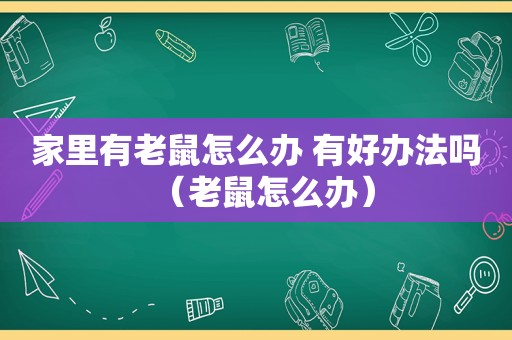 家里有老鼠怎么办 有好办法吗（老鼠怎么办）